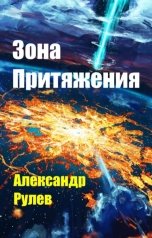 Зона
Притяжения

Александр
Рулев